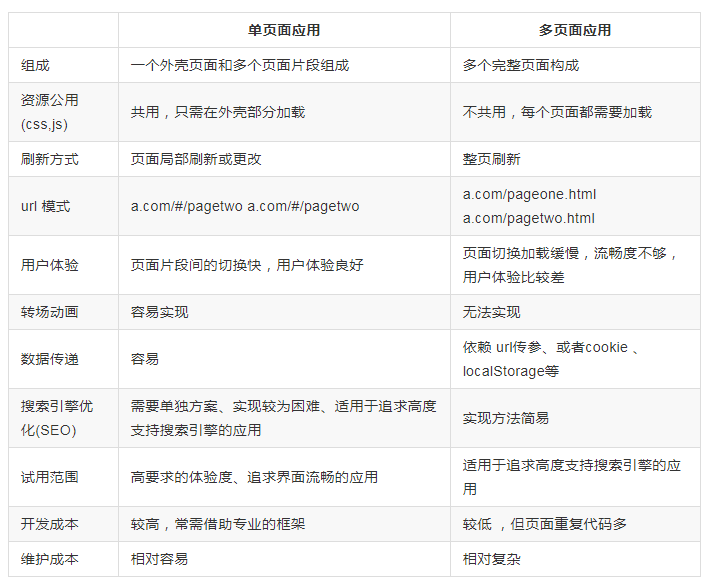 | | 单页面应用 | 多页面应用 |
|---|---|---|
| 组成 | 一个外壳页面和多个页面片段组成 | 多个完整页面构成 |
| 资源公用(css,js) | 共用，只需在外壳部分加载 | 不共用，每个页面都需要加载 |
| 刷新方式 | 页面局部刷新或更改 | 整页刷新 |
| url 模式 | a.com/#/pagetwo a.com/#/pagetwo | a.com/pageone.html a.com/pagetwo.html |
| 用户体验 | 页面片段间的切换快，用户体验良好 | 页面切换加载缓慢，流畅度不够，用户体验比较差 |
| 转场动画 | 容易实现 | 无法实现 |
| 数据传递 | 容易 | 依赖 url传参、或者cookie 、localStorage等 |
| 搜索引擎优化(SEO) | 需要单独方案、实现较为困难、适用于追求高度支持搜索引擎的应用 | 实现方法简易 |
| 试用范围 | 高要求的体验度、追求界面流畅的应用 | 适用于追求高度支持搜索引擎的应用 |
| 开发成本 | 较高，常需借助专业的框架 | 较低 ，但页面重复代码多 |
| 维护成本 | 相对容易 | 相对复杂 |